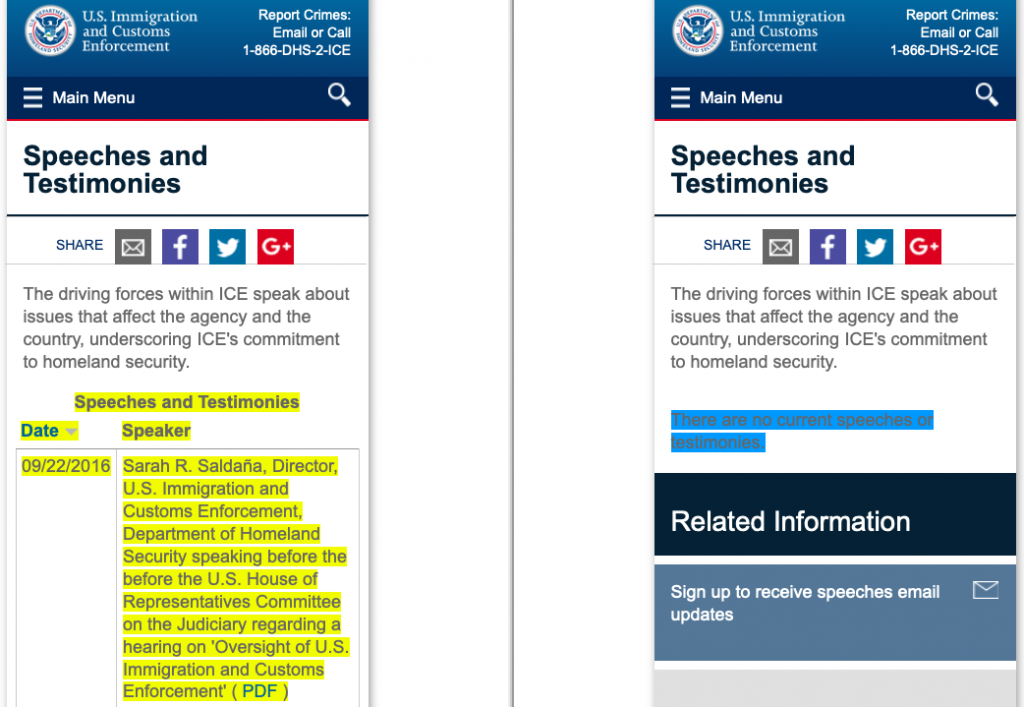 U.S. Immigration and Customs Enforcement

Report Crimes: Email or Call 1-866-DHS-2-ICE

Main Menu

Speeches and Testimonies

SHARE

The driving forces within ICE speak about issues that affect the agency and the country, underscoring ICE's commitment to homeland security.

Speeches and Testimonies

| Date | Speaker |
|---|---|
| 09/22/2016 | Sarah R. Saldaña, Director, U.S. Immigration and Customs Enforcement, Department of Homeland Security speaking before the before the U.S. House of Representatives Committee on the Judiciary regarding a hearing on 'Oversight of U.S. Immigration and Customs Enforcement' ( PDF ) |

U.S. Immigration and Customs Enforcement

Report Crimes: Email or Call 1-866-DHS-2-ICE

Main Menu

Speeches and Testimonies

SHARE

The driving forces within ICE speak about issues that affect the agency and the country, underscoring ICE's commitment to homeland security.

There are no current speeches or testimonies.

Related Information

Sign up to receive speeches email updates